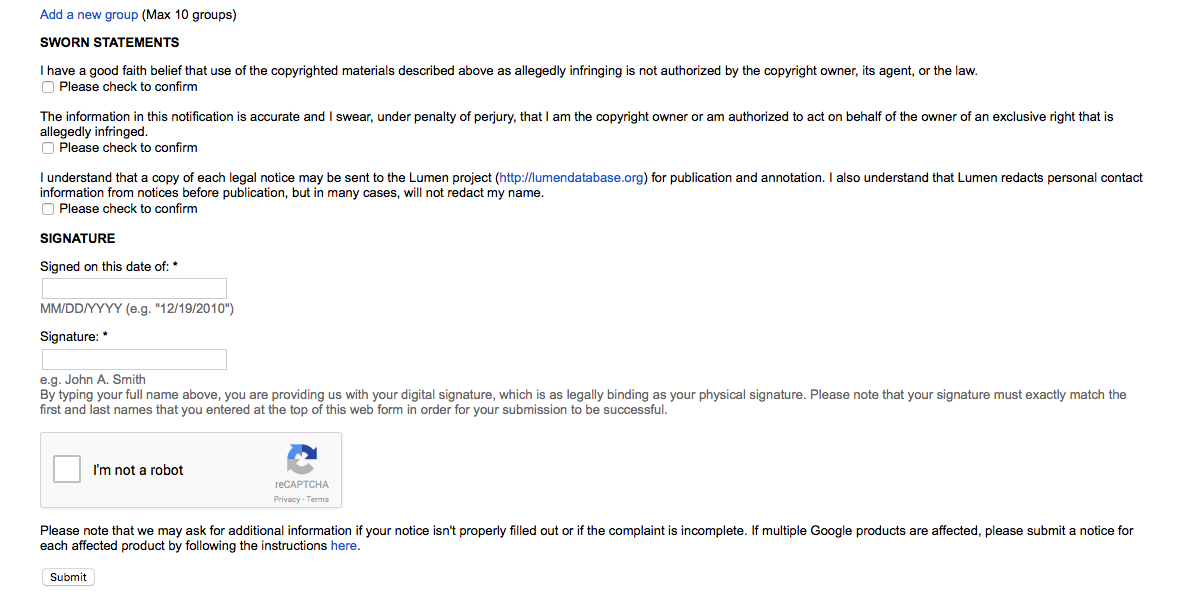 Add a new group (Max 10 groups)

SWORN STATEMENTS

I have a good faith belief that use of the copyrighted materials described above as allegedly infringing is not authorized by the copyright owner, its agent, or the law.
Please check to confirm

The information in this notification is accurate and I swear, under penalty of perjury, that I am the copyright owner or am authorized to act on behalf of the owner of an exclusive right that is allegedly infringed.
Please check to confirm

I understand that a copy of each legal notice may be sent to the Lumen project (http://lumendatabase.org) for publication and annotation. I also understand that Lumen redacts personal contact information from notices before publication, but in many cases, will not redact my name.
Please check to confirm

SIGNATURE

Signed on this date of: *

MM/DD/YYYY (e.g. "12/19/2010")

Signature: *

e.g. John A. Smith
By typing your full name above, you are providing us with your digital signature, which is as legally binding as your physical signature. Please note that your signature must exactly match the first and last names that you entered at the top of this web form in order for your submission to be successful.

I'm not a robot
reCAPTCHA
Privacy - Terms

Please note that we may ask for additional information if your notice isn't properly filled out or if the complaint is incomplete. If multiple Google products are affected, please submit a notice for each affected product by following the instructions here.

Submit